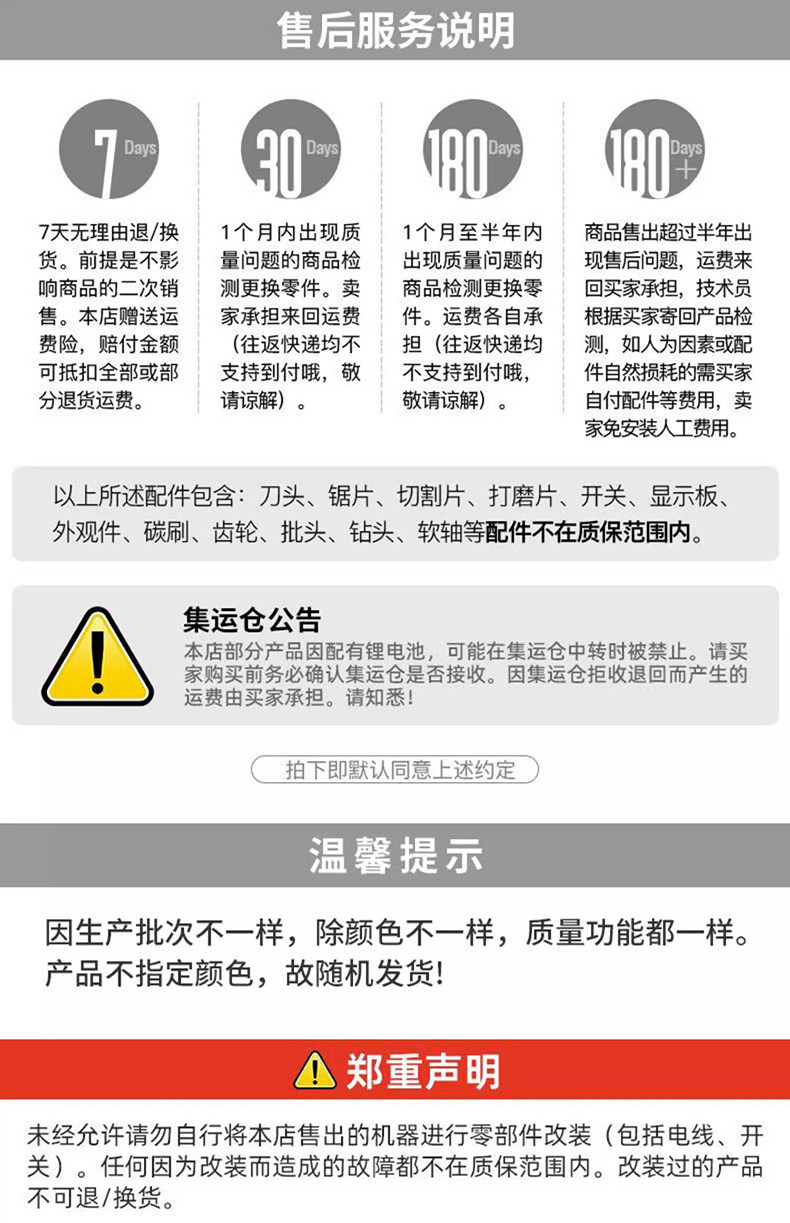 售后服务说明

7 Days

7天无理由退/换货。前提是不影响商品的二次销售。本店赠送运费险，赔付金额可抵扣全部或部分退货运费。

30 Days

1个月内出现质量问题的商品检测更换零件。卖家承担来回运费（往返快递均不支持到付哦，敬请谅解）。

180 Days

1个月至半年内出现质量问题的商品检测更换零件。运费各自承担（往返快递均不支持到付哦，敬请谅解）。

180 Days +

商品售出超过半年出现售后问题，运费来回买家承担，技术员根据买家寄回产品检测，如人为因素或配件自然损耗的需买家自付配件等费用，卖家免安装人工费用。

以上所述配件包含：刀头、锯片、切割片、打磨片、开关、显示板、外观件、碳刷、齿轮、批头、钻头、软轴等配件不在质保范围内。

集运仓公告

本店部分产品因配有锂电池，可能在集运仓中转时被禁止。请买家购买前务必确认集运仓是否接收。因集运仓拒收退回而产生的运费由买家承担。请知悉!

拍下即默认同意上述约定

温馨提示

因生产批次不一样，除颜色不一样，质量功能都一样。产品不指定颜色，故随机发货!

郑重声明

未经允许请勿自行将本店售出的机器进行零部件改装（包括电线、开关）。任何因为改装而造成的故障都不在质保范围内。改装过的产品不可退/换货。